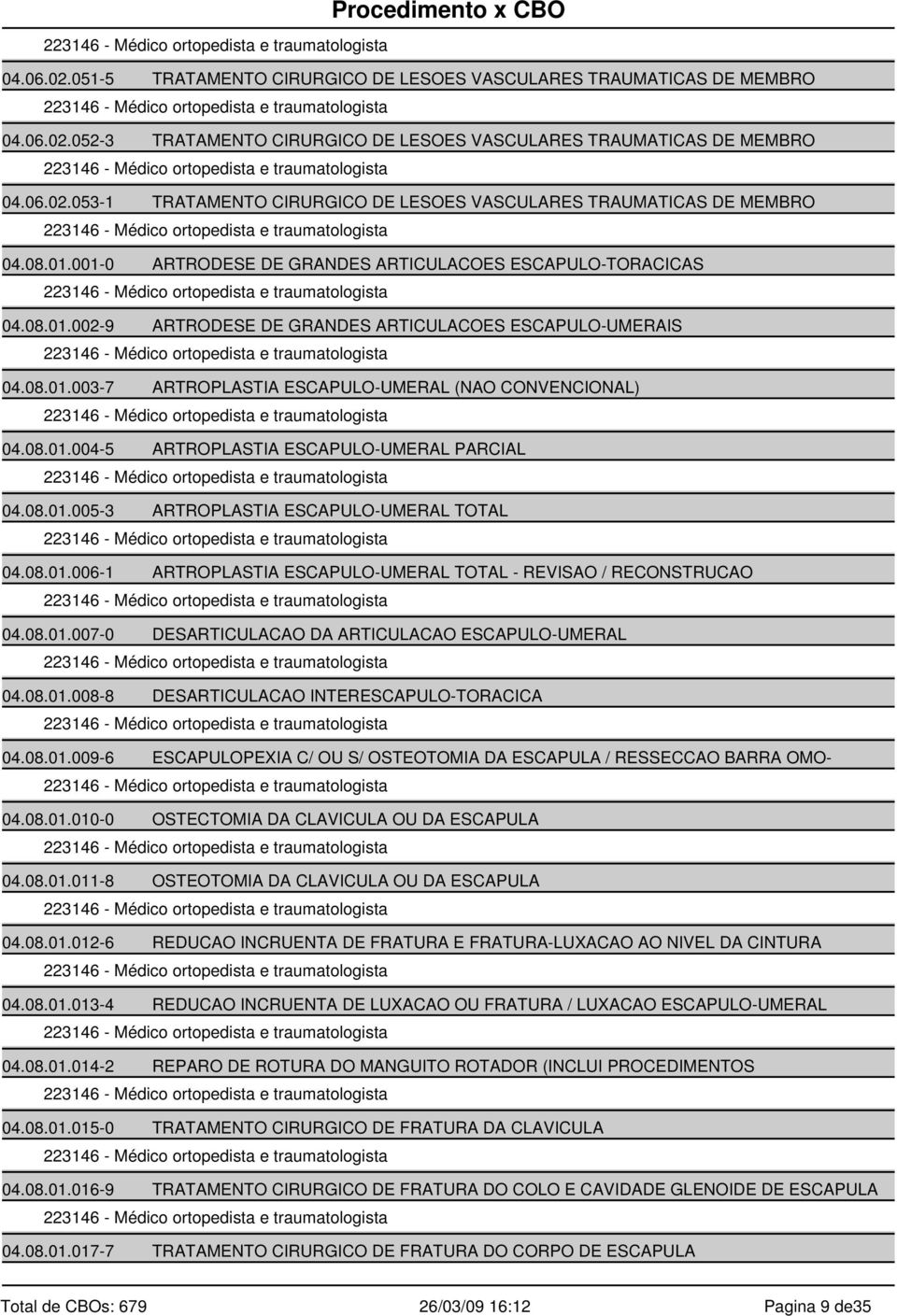 Procedimento x CBO

223146 - Médico ortopedista e traumatologista

04.06.02.051-5 TRATAMENTO CIRURGICO DE LESOES VASCULARES TRAUMATICAS DE MEMBRO

223146 - Médico ortopedista e traumatologista

04.06.02.052-3 TRATAMENTO CIRURGICO DE LESOES VASCULARES TRAUMATICAS DE MEMBRO

223146 - Médico ortopedista e traumatologista

04.06.02.053-1 TRATAMENTO CIRURGICO DE LESOES VASCULARES TRAUMATICAS DE MEMBRO

223146 - Médico ortopedista e traumatologista

04.08.01.001-0 ARTRODESE DE GRANDES ARTICULACOES ESCAPULO-TORACICAS

223146 - Médico ortopedista e traumatologista

04.08.01.002-9 ARTRODESE DE GRANDES ARTICULACOES ESCAPULO-UMERAIS

223146 - Médico ortopedista e traumatologista

04.08.01.003-7 ARTROPLASTIA ESCAPULO-UMERAL (NAO CONVENCIONAL)

223146 - Médico ortopedista e traumatologista

04.08.01.004-5 ARTROPLASTIA ESCAPULO-UMERAL PARCIAL

223146 - Médico ortopedista e traumatologista

04.08.01.005-3 ARTROPLASTIA ESCAPULO-UMERAL TOTAL

223146 - Médico ortopedista e traumatologista

04.08.01.006-1 ARTROPLASTIA ESCAPULO-UMERAL TOTAL - REVISAO / RECONSTRUCAO

223146 - Médico ortopedista e traumatologista

04.08.01.007-0 DESARTICULACAO DA ARTICULACAO ESCAPULO-UMERAL

223146 - Médico ortopedista e traumatologista

04.08.01.008-8 DESARTICULACAO INTERESCAPULO-TORACICA

223146 - Médico ortopedista e traumatologista

04.08.01.009-6 ESCAPULOPEXIA C/ OU S/ OSTEOTOMIA DA ESCAPULA / RESSECCAO BARRA OMO-

223146 - Médico ortopedista e traumatologista

04.08.01.010-0 OSTECTOMIA DA CLAVICULA OU DA ESCAPULA

223146 - Médico ortopedista e traumatologista

04.08.01.011-8 OSTEOTOMIA DA CLAVICULA OU DA ESCAPULA

223146 - Médico ortopedista e traumatologista

04.08.01.012-6 REDUCAO INCRUENTA DE FRATURA E FRATURA-LUXACAO AO NIVEL DA CINTURA

223146 - Médico ortopedista e traumatologista

04.08.01.013-4 REDUCAO INCRUENTA DE LUXACAO OU FRATURA / LUXACAO ESCAPULO-UMERAL

223146 - Médico ortopedista e traumatologista

04.08.01.014-2 REPARO DE ROTURA DO MANGUITO ROTADOR (INCLUI PROCEDIMENTOS

223146 - Médico ortopedista e traumatologista

04.08.01.015-0 TRATAMENTO CIRURGICO DE FRATURA DA CLAVICULA

223146 - Médico ortopedista e traumatologista

04.08.01.016-9 TRATAMENTO CIRURGICO DE FRATURA DO COLO E CAVIDADE GLENOIDE DE ESCAPULA

223146 - Médico ortopedista e traumatologista

04.08.01.017-7 TRATAMENTO CIRURGICO DE FRATURA DO CORPO DE ESCAPULA

Total de CBOs: 679 26/03/09 16:12 Pagina 9 de35